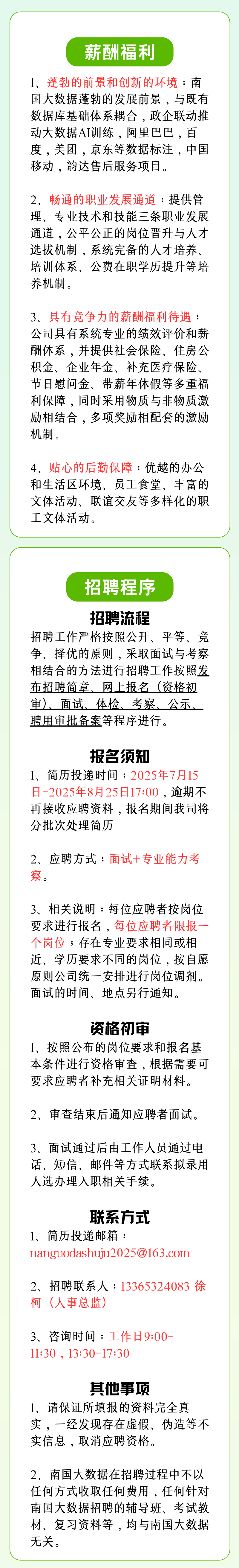 薪酬福利

1、蓬勃的前景和创新的环境：南国大数据蓬勃的发展前景，与既有数据库基础体系耦合，政企联动推动大数据AI训练，阿里巴巴，百度，美团，京东等数据标注，中国移动，韵达售后服务项目。

2、畅通的职业发展通道：提供管理、专业技术和技能三条职业发展通道，公平公正的岗位晋升与人才选拔机制，系统完备的人才培养、培训体系、公费在职学历提升等培养机制。

3、具有竞争力的薪酬福利待遇：公司具有系统专业的绩效评价和薪酬体系，并提供社会保险、住房公积金、企业年金、补充医疗保险、节日慰问金、带薪年休假等多重福利保障，同时采用物质与非物质激励相结合，多项奖励相配套的激励机制。

4、贴心的后勤保障：优越的办公和生活区环境、员工食堂、丰富的文体活动、联谊交友等多样化的职工文体活动。

招聘程序

招聘流程

招聘工作严格按照公开、平等、竞争、择优的原则，采取面试与考察相结合的方法进行招聘工作按照发布招聘简章、网上报名（资格初审）、面试、体检、考察、公示、聘用审批备案等程序进行。

报名须知

1、简历投递时间：2025年7月15日-2025年8月25日17:00，逾期不再接收应聘资料，报名期间我司将分批次处理简历

2、应聘方式：面试+专业能力考察。

3、相关说明：每位应聘者按岗位要求进行报名，每位应聘者限报一个岗位；存在专业要求相同或相近、学历要求不同的岗位，按自愿原则公司统一安排进行岗位调剂。面试的时间、地点另行通知。

资格初审

1、按照公布的岗位要求和报名基本条件进行资格审查，根据需要可要求应聘者补充相关证明材料。

2、审查结束后通知应聘者面试。

3、面试通过后由工作人员通过电话、短信、邮件等方式联系拟录用人选办理入职相关手续。

联系方式

1、简历投递邮箱：nanguodashuju2025@163.com

2、招聘联系人：13365324083 徐柯（人事总监）

3、咨询时间：工作日9:00-11:30，13:30-17:30

其他事项

1、请保证所填报的资料完全真实，一经发现存在虚假、伪造等不实信息，取消应聘资格。

2、南国大数据在招聘过程中不以任何方式收取任何费用，任何针对南国大数据招聘的辅导班、考试教材、复习资料等，均与南国大数据无关。